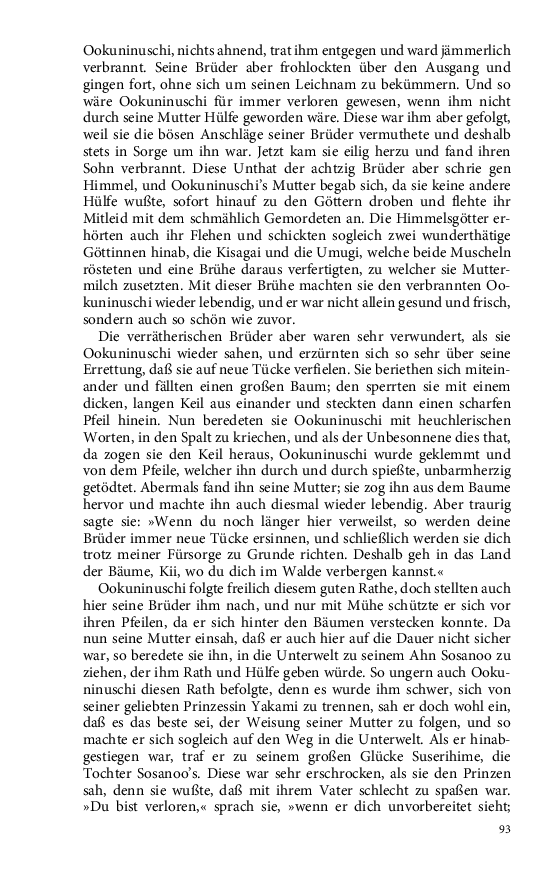 Ookuninuschi, nichts ahnend, trat ihm entgegen und ward jämmerlich verbrannt. Seine Brüder aber frohlockten über den Ausgang und gingen fort, ohne sich um seinen Leichnam zu bekümmern. Und so wäre Ookuninuschi für immer verloren gewesen, wenn ihm nicht durch seine Mutter Hülfe geworden wäre. Diese war ihm aber gefolgt, weil sie die bösen Anschläge seiner Brüder vermuthete und deshalb stets in Sorge um ihn war. Jetzt kam sie eilig herzu und fand ihren Sohn verbrannt. Diese Unthat der achtzig Brüder aber schrie gen Himmel, und Ookuninuschi's Mutter begab sich, da sie keine andere Hülfe wußte, sofort hinauf zu den Göttern droben und flehte ihr Mitleid mit dem schmählich Gemordeten an. Die Himmelsgötter erhörten auch ihr Flehen und schickten sogleich zwei wunderthätige Göttinnen hinab, die Kisagai und die Umugi, welche beide Muscheln rösteten und eine Brühe daraus verfertigten, zu welcher sie Muttermilch zusetzten. Mit dieser Brühe machten sie den verbrannten Ookuninuschi wieder lebendig, und er war nicht allein gesund und frisch, sondern auch so schön wie zuvor.

Die verrätherischen Brüder aber waren sehr verwundert, als sie Ookuninuschi wieder sahen, und erzürnten sich so sehr über seine Errettung, daß sie auf neue Tücke verfielen. Sie beriethen sich miteinander und fällten einen großen Baum; den sperrten sie mit einem dicken, langen Keil aus einander und steckten dann einen scharfen Pfeil hinein. Nun beredeten sie Ookuninuschi mit heuchlerischen Worten, in den Spalt zu kriechen, und als der Unbesonnene dies that, da zogen sie den Keil heraus, Ookuninuschi wurde geklemmt und von dem Pfeile, welcher ihn durch und durch spießte, unbarmherzig getödtet. Abermals fand ihn seine Mutter; sie zog ihn aus dem Baume hervor und machte ihn auch diesmal wieder lebendig. Aber traurig sagte sie: »Wenn du noch länger hier verweilst, so werden deine Brüder immer neue Tücke ersinnen, und schließlich werden sie dich trotz meiner Fürsorge zu Grunde richten. Deshalb geh in das Land der Bäume, Kii, wo du dich im Walde verbergen kannst.«

Ookuninuschi folgte freilich diesem guten Rathe, doch stellten auch hier seine Brüder ihm nach, und nur mit Mühe schützte er sich vor ihren Pfeilen, da er sich hinter den Bäumen verstecken konnte. Da nun seine Mutter einsah, daß er auch hier auf die Dauer nicht sicher war, so beredete sie ihn, in die Unterwelt zu seinem Ahn Sosanoo zu ziehen, der ihm Rath und Hülfe geben würde. So ungern auch Ookuninuschi diesen Rath befolgte, denn es wurde ihm schwer, sich von seiner geliebten Prinzessin Yakami zu trennen, sah er doch wohl ein, daß es das beste sei, der Weisung seiner Mutter zu folgen, und so machte er sich sogleich auf den Weg in die Unterwelt. Als er hinabgestiegen war, traf er zu seinem großen Glücke Suserihime, die Tochter Sosanoo's. Diese war sehr erschrocken, als sie den Prinzen sah, denn sie wußte, daß mit ihrem Vater schlecht zu spaßen war. »Du bist verloren,« sprach sie, »wenn er dich unvorbereitet sieht;

93